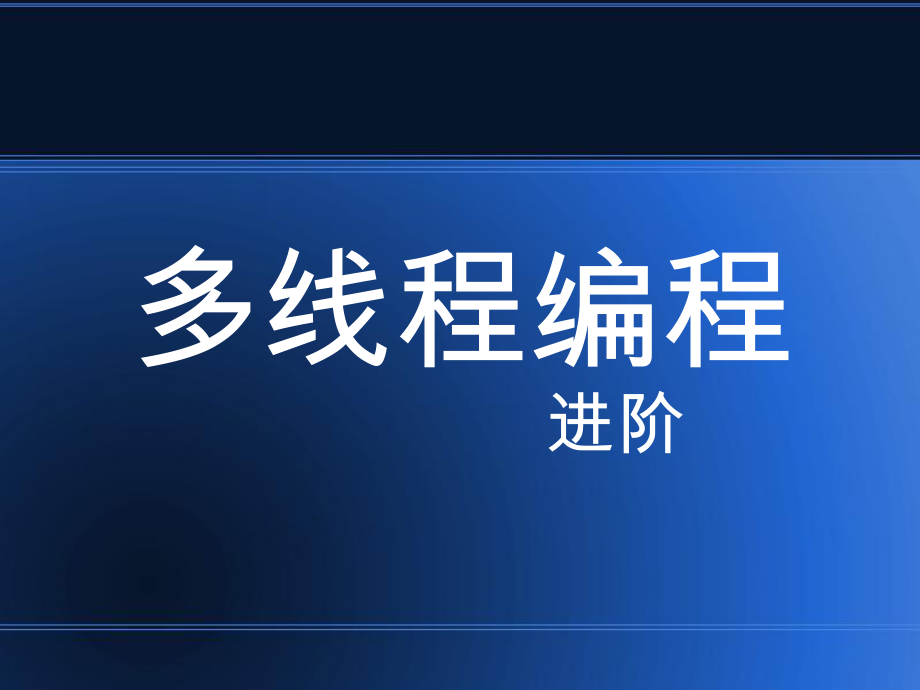 多线程编程

进阶